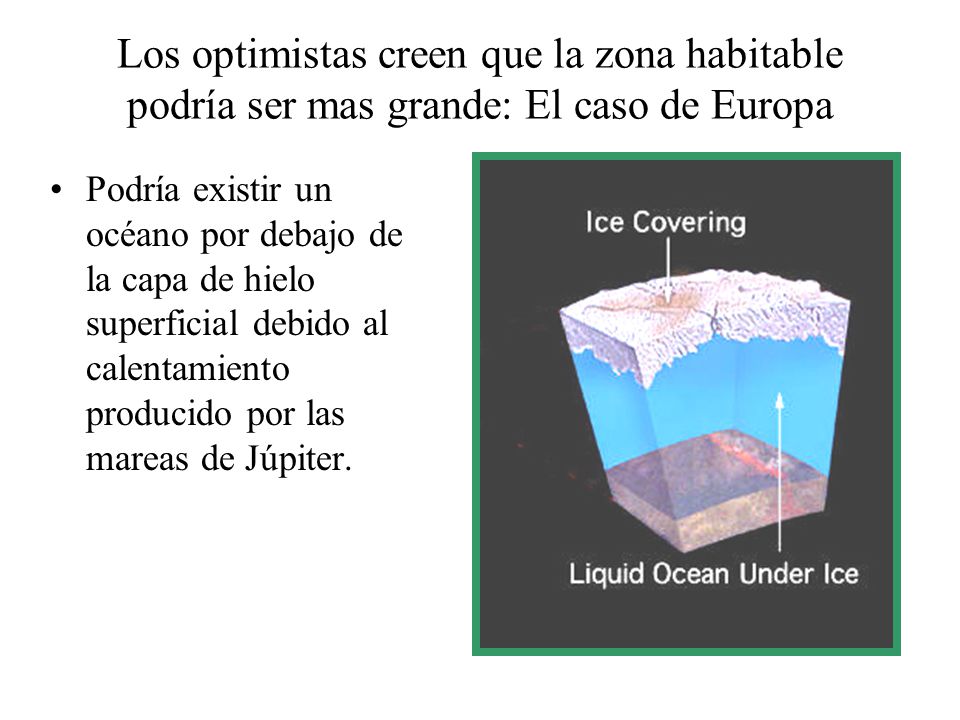 Los optimistas creen que la zona habitable podría ser mas grande: El caso de Europa

• Podría existir un océano por debajo de la capa de hielo superficial debido al calentamiento producido por las mareas de Júpiter.

Ice Covering

Liquid Ocean Under Ice